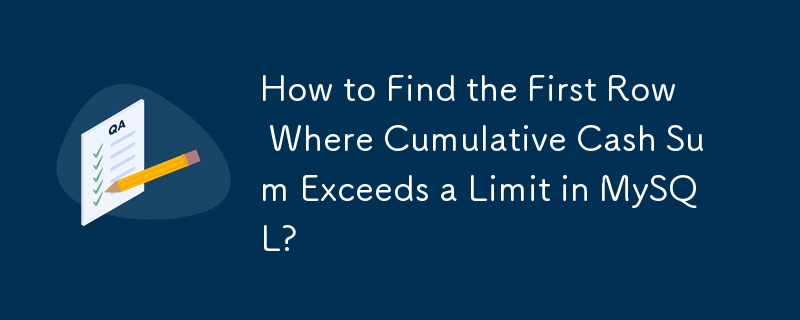 QA

How to Find the First Row Where Cumulative Cash Sum Exceeds a Limit in MySQL?